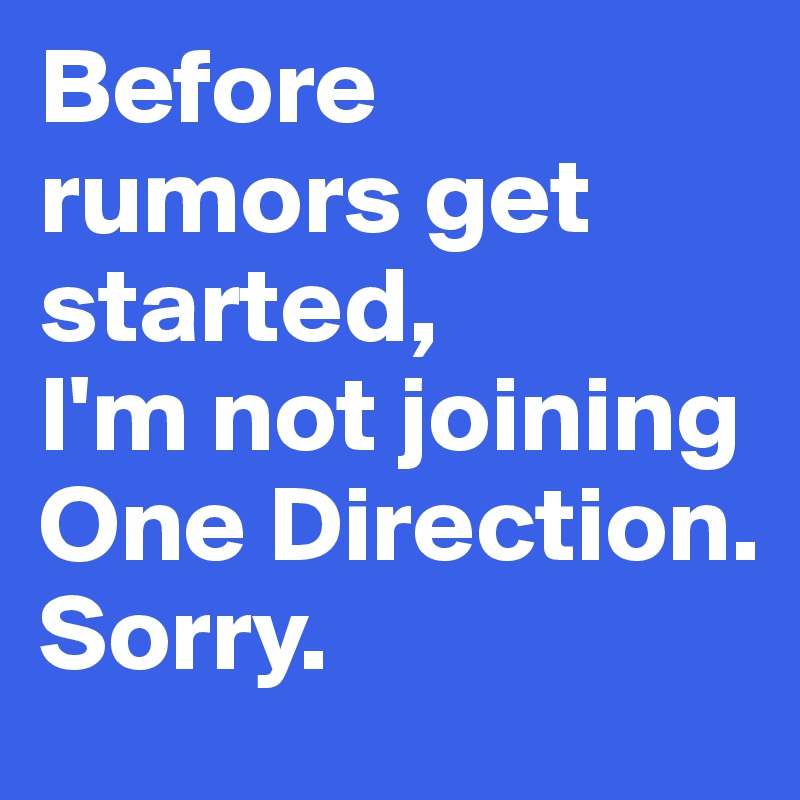 Before rumors get started,
I'm not joining One Direction.
Sorry.